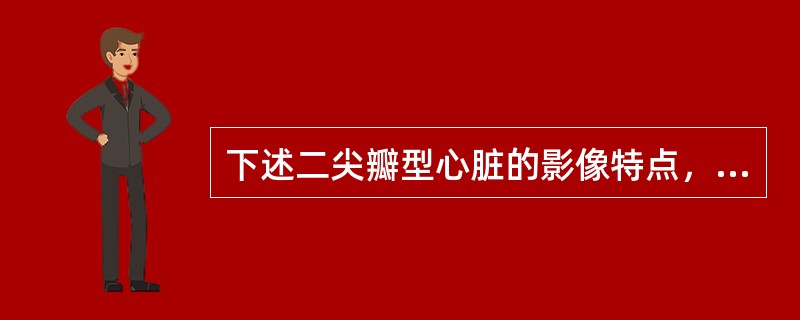 下述二尖瓣型心脏的影像特点，...